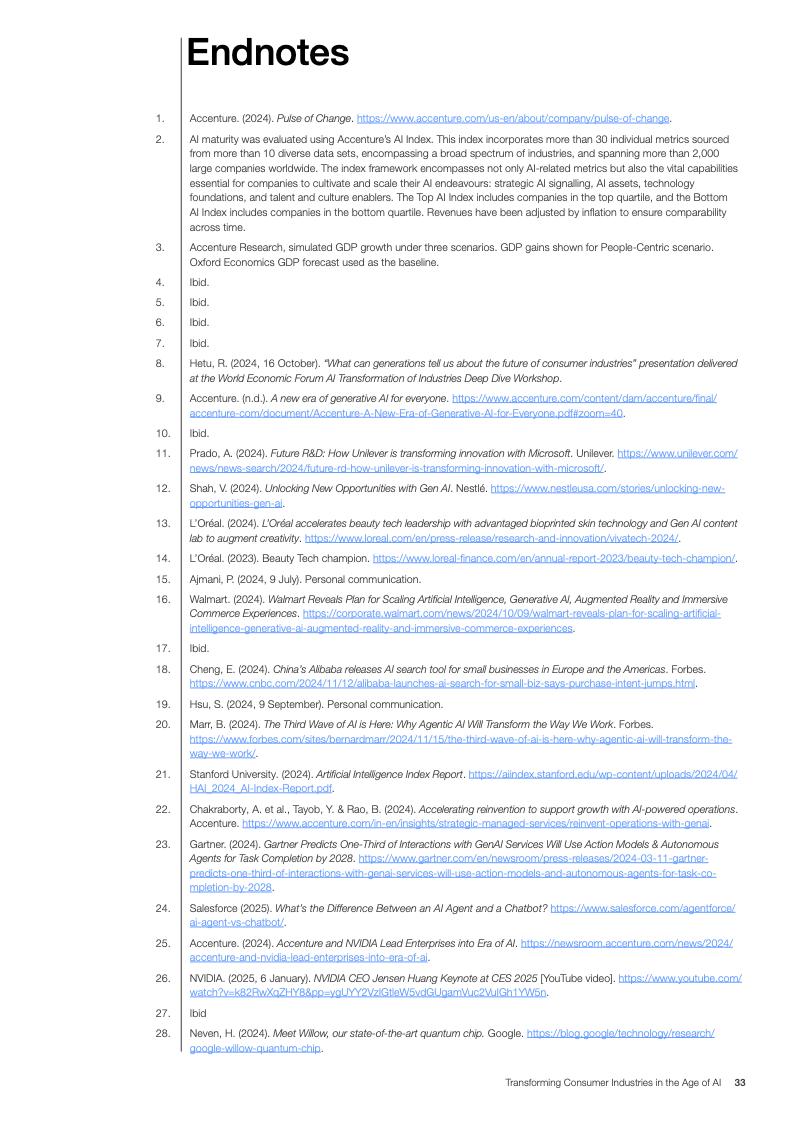 Endnotes

1. Accenture. (2024). Pulse of Change. https://www.accenture.com/us-en/about/company/pulse-of-change.

2. AI maturity was evaluated using Accenture's AI Index. This index incorporates more than 30 individual metrics sourced from more than 10 diverse data sets, encompassing a broad spectrum of industries, and spanning more than 2,000 large companies worldwide. The index framework encompasses not only AI-related metrics but also the vital capabilities essential for companies to cultivate and scale their AI endeavours: strategic AI signalling, AI assets, technology foundations, and talent and culture enablers. The Top AI Index includes companies in the top quartile, and the Bottom AI Index includes companies in the bottom quartile. Revenues have been adjusted by inflation to ensure comparability across time.

3. Accenture Research, simulated GDP growth under three scenarios. GDP gains shown for People-Centric scenario. Oxford Economics GDP forecast used as the baseline.

4. Ibid.

5. Ibid.

6. Ibid.

7. Ibid.

8. Hetu, R. (2024, 16 October). "What can generations tell us about the future of consumer industries" presentation delivered at the World Economic Forum AI Transformation of Industries Deep Dive Workshop.

9. Accenture. (n.d.). A new era of generative AI for everyone. https://www.accenture.com/content/dam/accenture/final/accenture-com/document/Accenture-A-New-Era-of-Generative-AI-for-Everyone.pdf#zoom=40.

10. Ibid.

11. Prado, A. (2024). Future R&D: How Unilever is transforming innovation with Microsoft. Unilever. https://www.unilever.com/news/news-search/2024/future-rd-how-unilever-is-transforming-innovation-with-microsoft/.

12. Shah, V. (2024). Unlocking New Opportunities with Gen AI. Nestlé. https://www.nestleusa.com/stories/unlocking-new-opportunities-gen-ai.

13. L'Oréal. (2024). L'Oréal accelerates beauty tech leadership with advantaged bioprinted skin technology and Gen AI content lab to augment creativity. https://www.loreal.com/en/press-release/research-and-innovation/vivatech-2024/.

14. L'Oréal. (2023). Beauty Tech champion. https://www.loreal-finance.com/en/annual-report-2023/beauty-tech-champion/.

15. Ajmani, P. (2024, 9 July). Personal communication.

16. Walmart. (2024). Walmart Reveals Plan for Scaling Artificial Intelligence, Generative AI, Augmented Reality and Immersive Commerce Experiences. https://corporate.walmart.com/news/2024/10/09/walmart-reveals-plan-for-scaling-artificial-intelligence-generative-ai-augmented-reality-and-immersive-commerce-experiences.

17. Ibid.

18. Cheng, E. (2024). China's Alibaba releases AI search tool for small businesses in Europe and the Americas. Forbes. https://www.cnbc.com/2024/11/12/alibaba-launches-ai-search-for-small-biz-says-purchase-intent-jumps.html.

19. Hsu, S. (2024, 9 September). Personal communication.

20. Marr, B. (2024). The Third Wave of AI is Here: Why Agentic AI Will Transform the Way We Work. Forbes. https://www.forbes.com/sites/bernardmarr/2024/11/15/the-third-wave-of-ai-is-here-why-agentic-ai-will-transform-the-way-we-work/.

21. Stanford University. (2024). Artificial Intelligence Index Report. https://aiindex.stanford.edu/wp-content/uploads/2024/04/HAI_2024_AI-Index-Report.pdf.

22. Chakraborty, A. et al., Tayob, Y. & Rao, B. (2024). Accelerating reinvention to support growth with AI-powered operations. Accenture. https://www.accenture.com/in-en/insights/strategic-managed-services/reinvent-operations-with-genai.

23. Gartner. (2024). Gartner Predicts One-Third of Interactions with GenAI Services Will Use Action Models & Autonomous Agents for Task Completion by 2028. https://www.gartner.com/en/newsroom/press-releases/2024-03-11-gartner-predicts-one-third-of-interactions-with-genai-services-will-use-action-models-and-autonomous-agents-for-task-completion-by-2028.

24. Salesforce (2025). What's the Difference Between an AI Agent and a Chatbot? https://www.salesforce.com/agentforce/ai-agent-vs-chatbot/.

25. Accenture. (2024). Accenture and NVIDIA Lead Enterprises into Era of AI. https://newsroom.accenture.com/news/2024/accenture-and-nvidia-lead-enterprises-into-era-of-ai.

26. NVIDIA. (2025, 6 January). NVIDIA CEO Jensen Huang Keynote at CES 2025 [YouTube video]. https://www.youtube.com/watch?v=k82RwXqZHY8&pp=ygUYY2VzIGtleW5vdGUgamVuc2VuIGh1YW5n.

27. Ibid

28. Neven, H. (2024). Meet Willow, our state-of-the-art quantum chip. Google. https://blog.google/technology/research/google-willow-quantum-chip.

Transforming Consumer Industries in the Age of AI 33